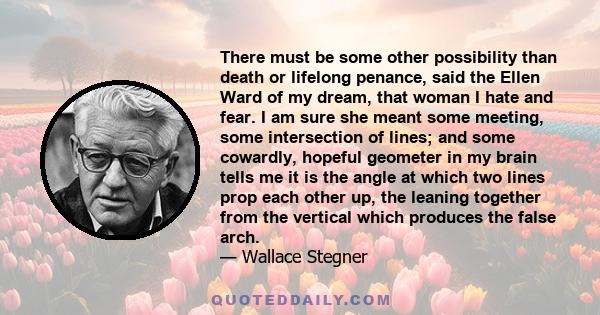 There must be some other possibility than death or lifelong penance, said the Ellen Ward of my dream, that woman I hate and fear. I am sure she meant some meeting, some intersection of lines; and some cowardly, hopeful geometer in my brain tells me it is the angle at which two lines prop each other up, the leaning together from the vertical which produces the false arch.
— Wallace Stegner

QUOTEDDAILY.COM